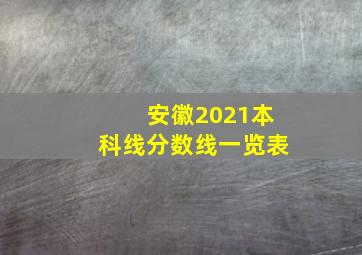 安徽2021本科线分数线一览表